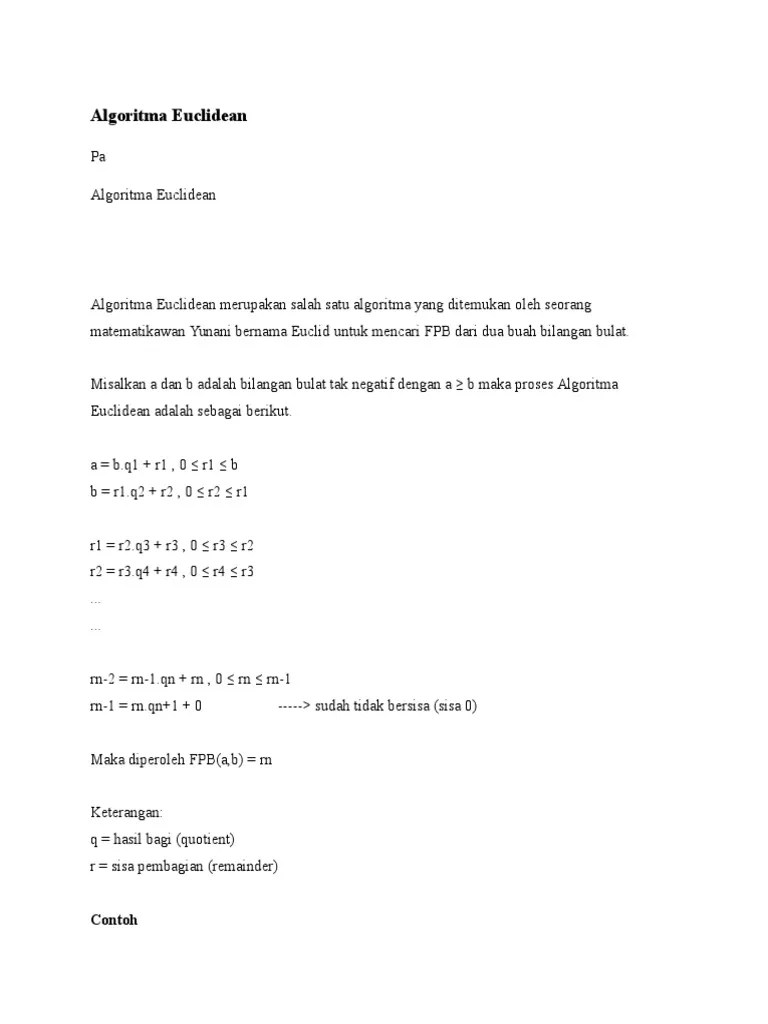 **Algoritma Euclidean**

Pa

Algoritma Euclidean

Algoritma Euclidean merupakan salah satu algoritma yang ditemukan oleh seorang matematikawan Yunani bernama Euclid untuk mencari FPB dari dua buah bilangan bulat.

Misalkan a dan b adalah bilangan bulat tak negatif dengan a ≥ b maka proses Algoritma Euclidean adalah sebagai berikut.

a = b.q1 + r1 , 0 ≤ r1 ≤ b
b = r1.q2 + r2 , 0 ≤ r2 ≤ r1

r1 = r2.q3 + r3 , 0 ≤ r3 ≤ r2
r2 = r3.q4 + r4 , 0 ≤ r4 ≤ r3
...
...

rn-2 = rn-1.qn + rn , 0 ≤ rn ≤ rn-1
rn-1 = rn.qn+1 + 0 -----> sudah tidak bersisa (sisa 0)

Maka diperoleh FPB(a,b) = rn

Keterangan:
q = hasil bagi (quotient)
r = sisa pembagian (remainder)

**Contoh**